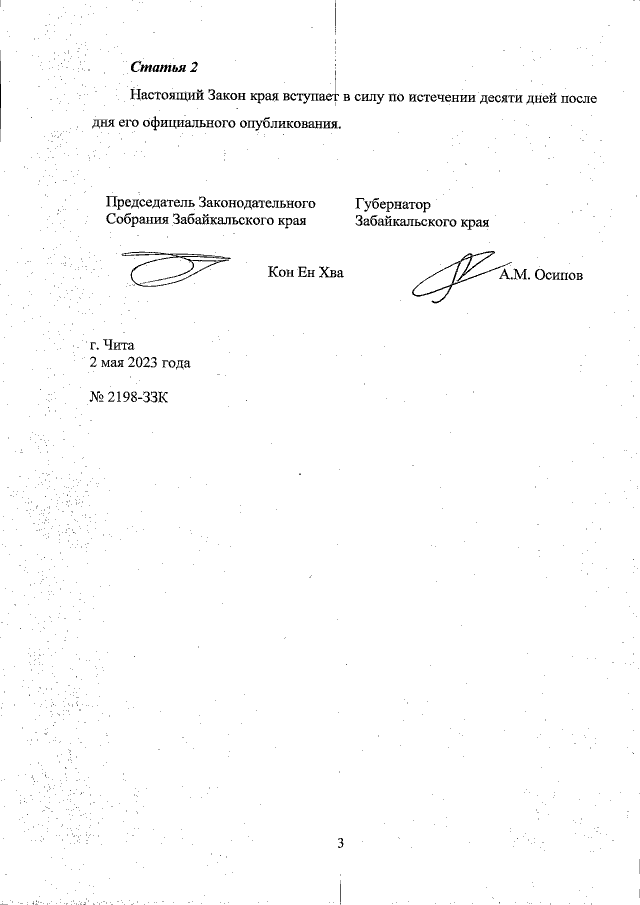 Статья 2

Настоящий Закон края вступает в силу по истечении десяти дней после дня его официального опубликования.

Председатель Законодательного Собрания Забайкальского края

Кон Ен Хва

Губернатор Забайкальского края

А.М. Осипов

г. Чита
2 мая 2023 года

№ 2198-ЗЗК

3